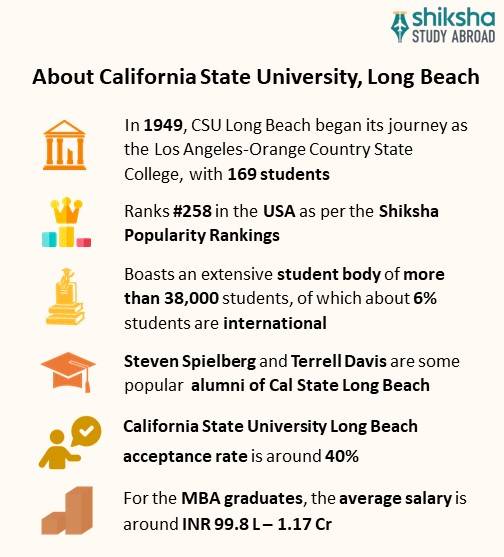 shiksha
STUDY ABROAD

About California State University, Long Beach

In 1949, CSU Long Beach began its journey as the Los Angeles-Orange Country State College, with 169 students

Ranks #258 in the USA as per the Shiksha Popularity Rankings

Boasts an extensive student body of more than 38,000 students, of which about 6% students are international

Steven Spielberg and Terrell Davis are some popular alumni of Cal State Long Beach

California State University Long Beach acceptance rate is around 40%

For the MBA graduates, the average salary is around INR 99.8 L – 1.17 Cr